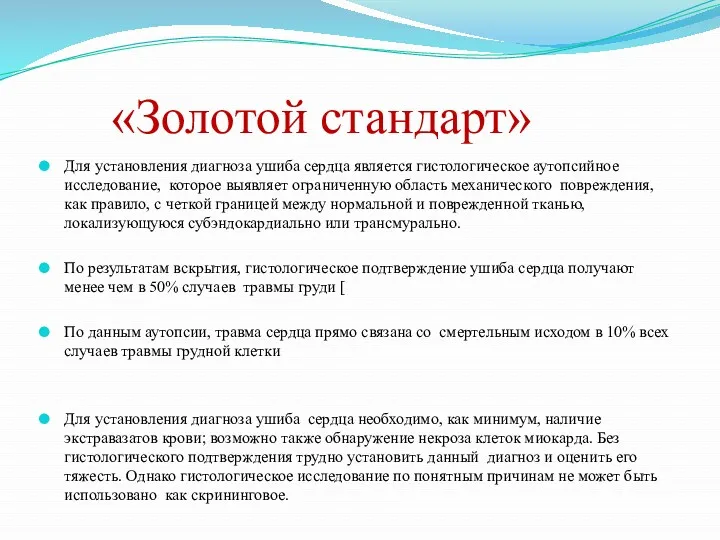 «Золотой стандарт»

Для установления диагноза ушиба сердца является гистологическое аутопсийное исследование, которое выявляет ограниченную область механического повреждения, как правило, с четкой границей между нормальной и поврежденной тканью, локализующуюся субэндокардиально или трансмурально.

По результатам вскрытия, гистологическое подтверждение ушиба сердца получают менее чем в 50% случаев травмы груди [

По данным аутопсии, травма сердца прямо связана со смертельным исходом в 10% всех случаев травмы грудной клетки

Для установления диагноза ушиба сердца необходимо, как минимум, наличие экстравазатов крови; возможно также обнаружение некроза клеток миокарда. Без гистологического подтверждения трудно установить данный диагноз и оценить его тяжесть. Однако гистологическое исследование по понятным причинам не может быть использовано как скрининговое.